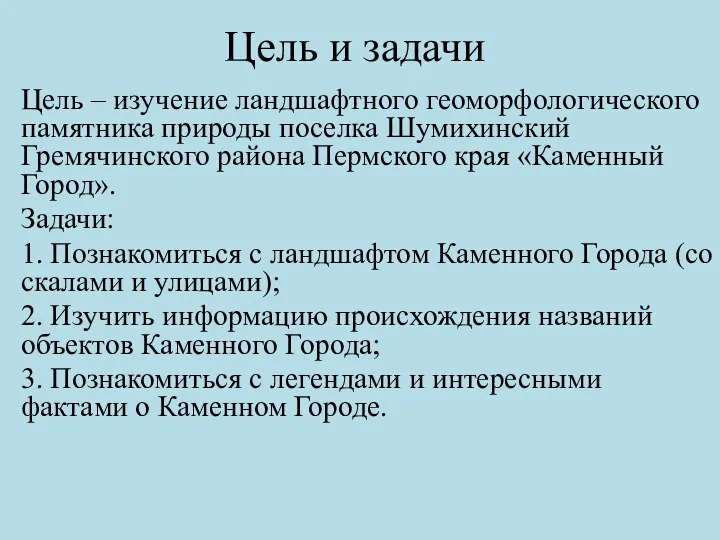 Цель и задачи

Цель – изучение ландшафтного геоморфологического памятника природы поселка Шумихинский Гремячинского района Пермского края «Каменный Город».

Задачи:

1. Познакомиться с ландшафтом Каменного Города (со скалами и улицами);

2. Изучить информацию происхождения названий объектов Каменного Города;

3. Познакомиться с легендами и интересными фактами о Каменном Городе.